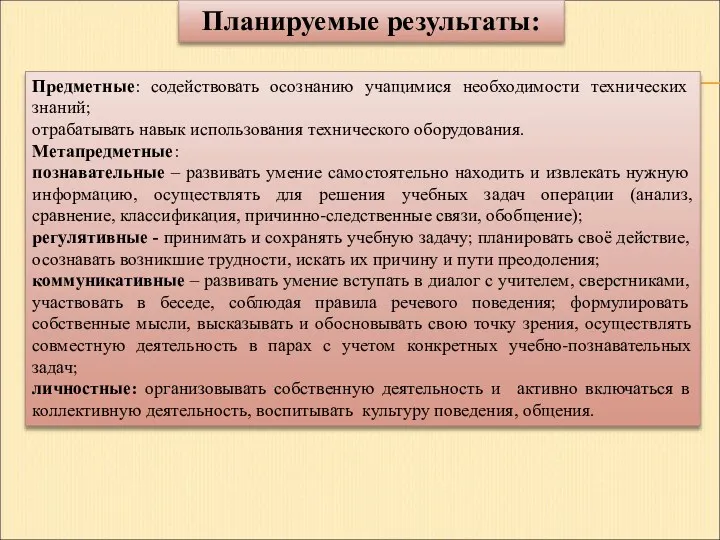 Планируемые результаты:

Предметные: содействовать осознанию учащимися необходимости технических знаний;
отрабатывать навык использования технического оборудования.
Метапредметные:
познавательные – развивать умение самостоятельно находить и извлекать нужную информацию, осуществлять для решения учебных задач операции (анализ, сравнение, классификация, причинно-следственные связи, обобщение);
регулятивные - принимать и сохранять учебную задачу; планировать своё действие, осознавать возникшие трудности, искать их причину и пути преодоления;
коммуникативные – развивать умение вступать в диалог с учителем, сверстниками, участвовать в беседе, соблюдая правила речевого поведения; формулировать собственные мысли, высказывать и обосновывать свою точку зрения, осуществлять совместную деятельность в парах с учетом конкретных учебно-познавательных задач;
личностные: организовывать собственную деятельность и активно включаться в коллективную деятельность, воспитывать культуру поведения, общения.